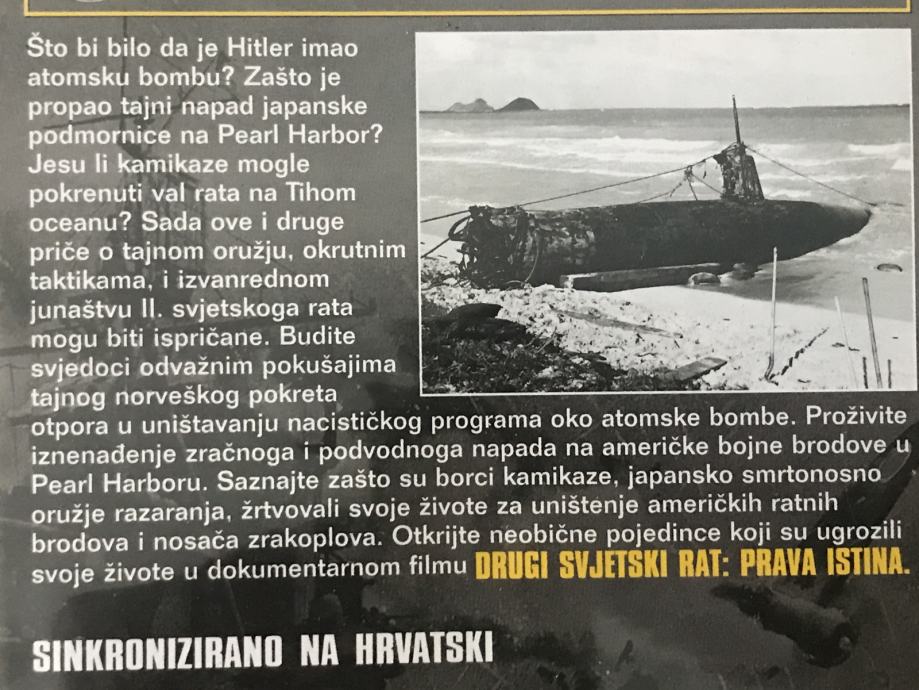 Što bi bilo da je Hitler imao atomsku bombu? Zašto je propao tajni napad japanske podmornice na Pearl Harbor? Jesu li kamikaze mogle pokrenuti val rata na Tihom oceanu? Sada ove i druge priče o tajnom oružju, okrutnim taktikama, i izvanrednom junaštvu II. svjetskoga rata mogu biti ispričane. Budite svjedoci odvažnim pokušajima tajnog norveškog pokreta otpora u uništavanju nacističkog programa oko atomske bombe. Proživite iznenađenje zračnoga i podvodnoga napada na američke bojne brodove u Pearl Harboru. Saznajte zašto su borci kamikaze, japansko smrtonosno oružje razaranja, žrtvovali svoje živote za uništenje američkih ratnih brodova i nosača zrakoplova. Otkrijte neobične pojedince koji su ugrozili svoje živote u dokumentarnom filmu DRUGI SVJETSKI RAT: PRAVA ISTINA.

SINKRONIZIRANO NA HRVATSKI